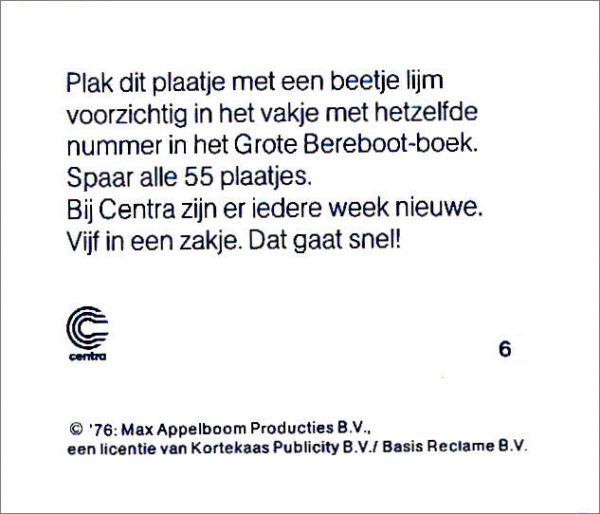 Plak dit plaatje met een beetje lijm voorzichtig in het vakje met hetzelfde nummer in het Grote Bereboot-boek.
Spaar alle 55 plaatjes.
Bij Centra zijn er iedere week nieuwe.
Vijf in een zakje. Dat gaat snel!

centra

6

© '76: Max Appelboom Producties B.V.,
een licentie van Kortekaas Publicity B.V./ Basis Reclame B.V.